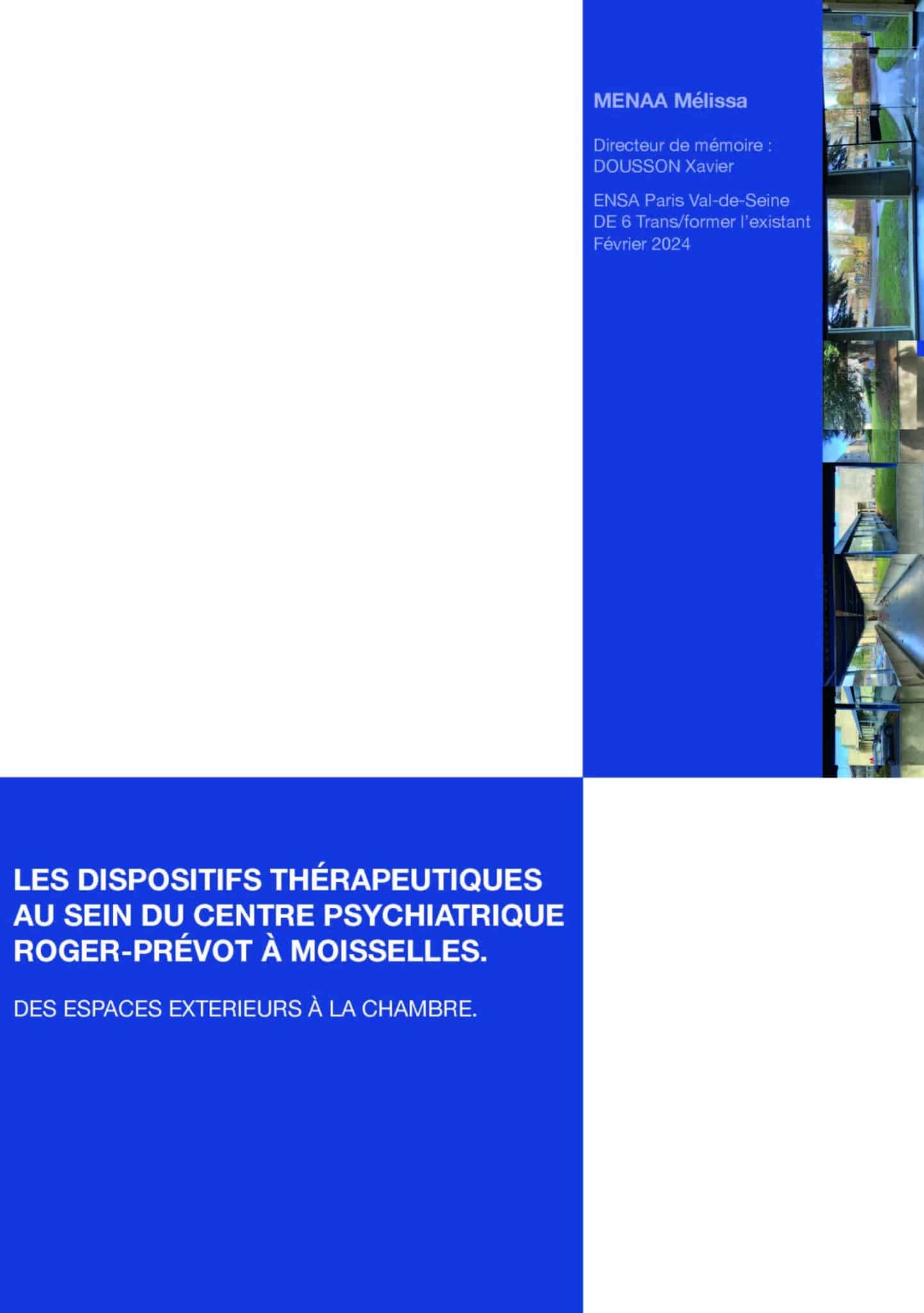 MENAA Mélissa

Directeur de mémoire :
DOUSSON Xavier

ENSA Paris Val-de-Seine
DE 6 Trans/former l'existant
Février 2024

LES DISPOSITIFS THÉRAPEUTIQUES AU SEIN DU CENTRE PSYCHIATRIQUE ROGER-PRÉVOT À MOISSELLES.

DES ESPACES EXTERIEURS À LA CHAMBRE.